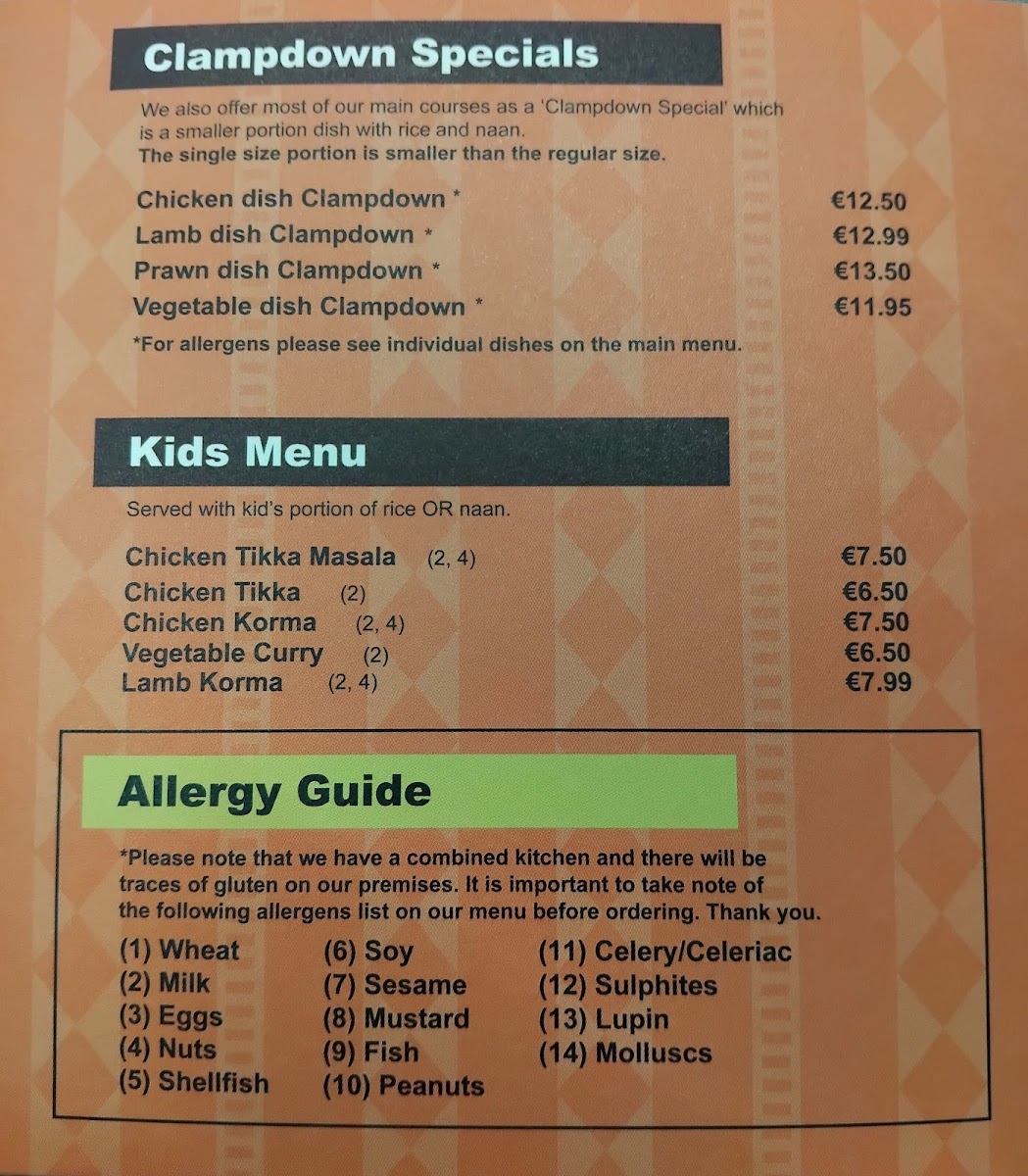 Clampdown Specials

We also offer most of our main courses as a 'Clampdown Special' which is a smaller portion dish with rice and naan.
The single size portion is smaller than the regular size.

Chicken dish Clampdown * €12.50
Lamb dish Clampdown * €12.99
Prawn dish Clampdown * €13.50
Vegetable dish Clampdown * €11.95

*For allergens please see individual dishes on the main menu.

Kids Menu

Served with kid's portion of rice OR naan.

Chicken Tikka Masala (2, 4) €7.50
Chicken Tikka (2) €6.50
Chicken Korma (2, 4) €7.50
Vegetable Curry (2) €6.50
Lamb Korma (2, 4) €7.99

Allergy Guide

*Please note that we have a combined kitchen and there will be traces of gluten on our premises. It is important to take note of the following allergens list on our menu before ordering. Thank you.

(1) Wheat
(2) Milk
(3) Eggs
(4) Nuts
(5) Shellfish

(6) Soy
(7) Sesame
(8) Mustard
(9) Fish
(10) Peanuts

(11) Celery/Celeriac
(12) Sulphites
(13) Lupin
(14) Molluscs